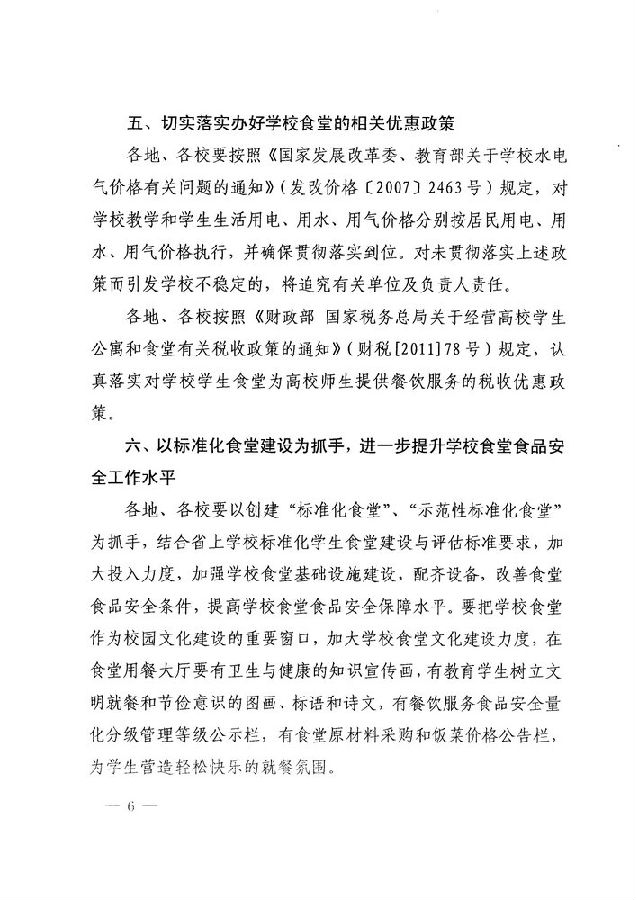 五、切实落实办好学校食堂的相关优惠政策

各地、各校要按照《国家发展改革委、教育部关于学校水电气价格有关问题的通知》（发改价格〔2007〕2463号）规定，对学校教学和学生生活用电、用水、用气价格分别按居民用电、用水、用气价格执行，并确保贯彻落实到位。对未贯彻落实上述政策而引发学校不稳定的，将追究有关单位及负责人责任。

各地、各校按照《财政部 国家税务总局关于经营高校学生公寓和食堂有关税收政策的通知》（财税[2011]78号）规定，认真落实对学校学生食堂为高校师生提供餐饮服务的税收优惠政策。

六、以标准化食堂建设为抓手，进一步提升学校食堂食品安全工作水平

各地、各校要以创建“标准化食堂”、“示范性标准化食堂”为抓手，结合省上学校标准化学生食堂建设与评估标准要求，加大投入力度，加强学校食堂基础设施建设，配齐设备，改善食堂食品安全条件，提高学校食堂食品安全保障水平。要把学校食堂作为校园文化建设的重要窗口，加大学校食堂文化建设力度，在食堂用餐大厅要有卫生与健康的知识宣传画，有教育学生树立文明就餐和节俭意识的图画、标语和诗文，有餐饮服务食品安全量化分级管理等级公示栏，有食堂原材料采购和饭菜价格公告栏，为学生营造轻松快乐的就餐氛围。

— 6 —